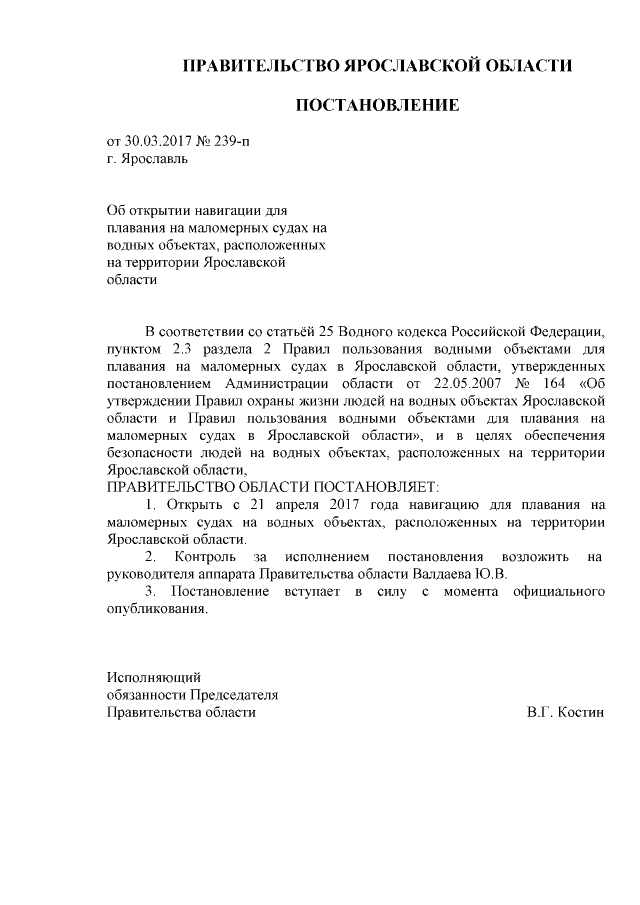 ПРАВИТЕЛЬСТВО ЯРОСЛАВСКОЙ ОБЛАСТИ

ПОСТАНОВЛЕНИЕ

от 30.03.2017 № 239-п
г. Ярославль

Об открытии навигации для плавания на маломерных судах на водных объектах, расположенных на территории Ярославской области

В соответствии со статьёй 25 Водного кодекса Российской Федерации, пунктом 2.3 раздела 2 Правил пользования водными объектами для плавания на маломерных судах в Ярославской области, утвержденных постановлением Администрации области от 22.05.2007 № 164 «Об утверждении Правил охраны жизни людей на водных объектах Ярославской области и Правил пользования водными объектами для плавания на маломерных судах в Ярославской области», и в целях обеспечения безопасности людей на водных объектах, расположенных на территории Ярославской области,

ПРАВИТЕЛЬСТВО ОБЛАСТИ ПОСТАНОВЛЯЕТ:

1. Открыть с 21 апреля 2017 года навигацию для плавания на маломерных судах на водных объектах, расположенных на территории Ярославской области.

2. Контроль за исполнением постановления возложить на руководителя аппарата Правительства области Валдаева Ю.В.

3. Постановление вступает в силу с момента официального опубликования.

Исполняющий
обязанности Председателя
Правительства области В.Г. Костин